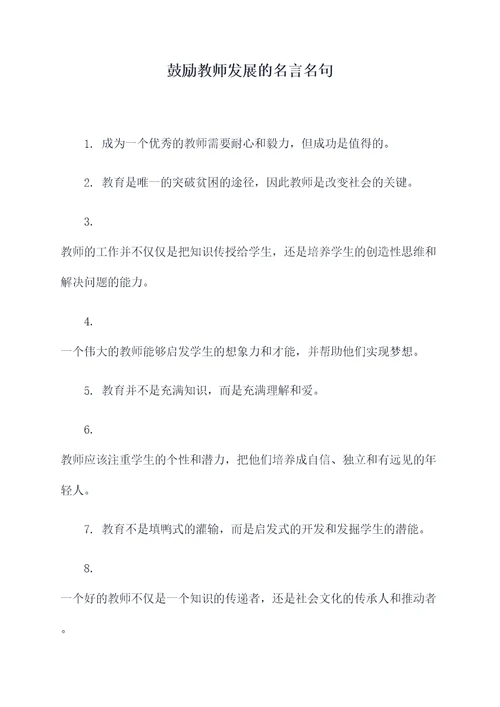 鼓励教师发展的名言名句

1. 成为一个优秀的教师需要耐心和毅力，但成功是值得的。

2. 教育是唯一的突破贫困的途径，因此教师是改变社会的关键。

3.

教师的工作并不仅仅是把知识传授给学生，还是培养学生的创造性思维和解决问题的能力。

4.

一个伟大的教师能够启发学生的想象力和才能，并帮助他们实现梦想。

5. 教育并不是充满知识，而是充满理解和爱。

6.

教师应该注重学生的个性和潜力，把他们培养成自信、独立和有远见的年轻人。

7. 教育不是填鸭式的灌输，而是启发式的开发和发掘学生的潜能。

8.

一个好的教师不仅是一个知识的传递者，还是社会文化的传承人和推动者。